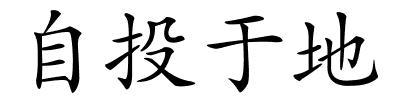 自投于地